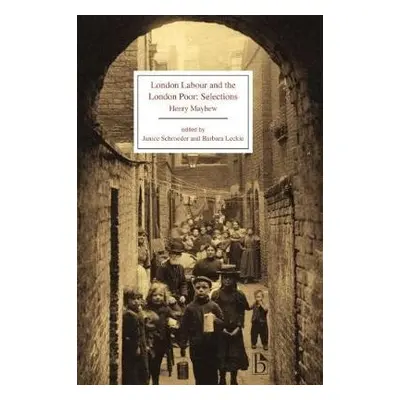 London Labour and the London Poor: Selections

Henry Mayhew

edited by
Janice Schroeder and Barbara Leckie

b